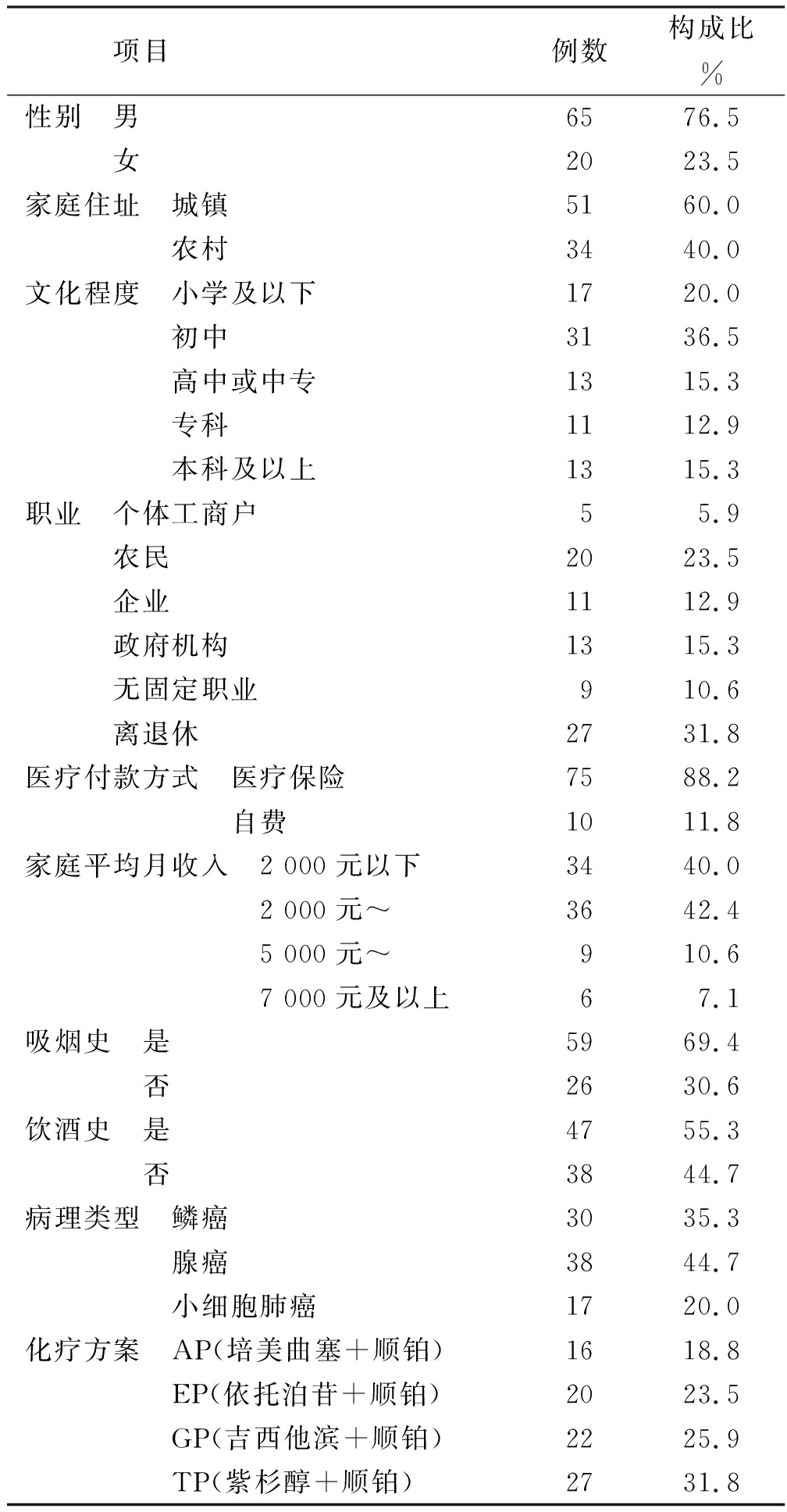 | 项目 | 例数 | 构成比 % |
|---|---|---|
| 性别　男 | 65 | 76.5 |
| 　　　女 | 20 | 23.5 |
| 家庭住址　城镇 | 51 | 60.0 |
| 　　　　　农村 | 34 | 40.0 |
| 文化程度　小学及以下 | 17 | 20.0 |
| 　　　　　初中 | 31 | 36.5 |
| 　　　　　高中或中专 | 13 | 15.3 |
| 　　　　　专科 | 11 | 12.9 |
| 　　　　　本科及以上 | 13 | 15.3 |
| 职业　个体工商户 | 5 | 5.9 |
| 　　　农民 | 20 | 23.5 |
| 　　　企业 | 11 | 12.9 |
| 　　　政府机构 | 13 | 15.3 |
| 　　　无固定职业 | 9 | 10.6 |
| 　　　离退休 | 27 | 31.8 |
| 医疗付款方式　医疗保险 | 75 | 88.2 |
| 　　　　　　　自费 | 10 | 11.8 |
| 家庭平均月收入　2 000 元以下 | 34 | 40.0 |
| 　　　　　　　　2 000 元～ | 36 | 42.4 |
| 　　　　　　　　5 000 元～ | 9 | 10.6 |
| 　　　　　　　　7 000 元及以上 | 6 | 7.1 |
| 吸烟史　是 | 59 | 69.4 |
| 　　　　否 | 26 | 30.6 |
| 饮酒史　是 | 47 | 55.3 |
| 　　　　否 | 38 | 44.7 |
| 病理类型　鳞癌 | 30 | 35.3 |
| 　　　　　腺癌 | 38 | 44.7 |
| 　　　　　小细胞肺癌 | 17 | 20.0 |
| 化疗方案　AP(培美曲塞＋顺铂) | 16 | 18.8 |
| 　　　　　EP(依托泊苷＋顺铂) | 20 | 23.5 |
| 　　　　　GP(吉西他滨＋顺铂) | 22 | 25.9 |
| 　　　　　TP(紫杉醇＋顺铂) | 27 | 31.8 |